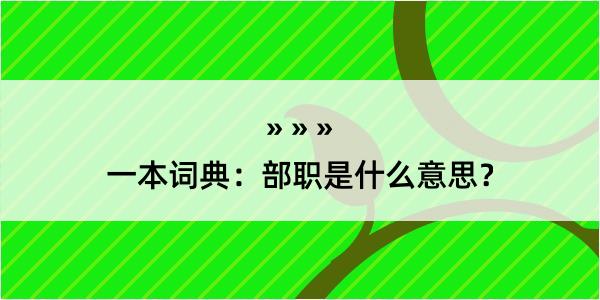 » » »

一本词典：部职是什么意思？